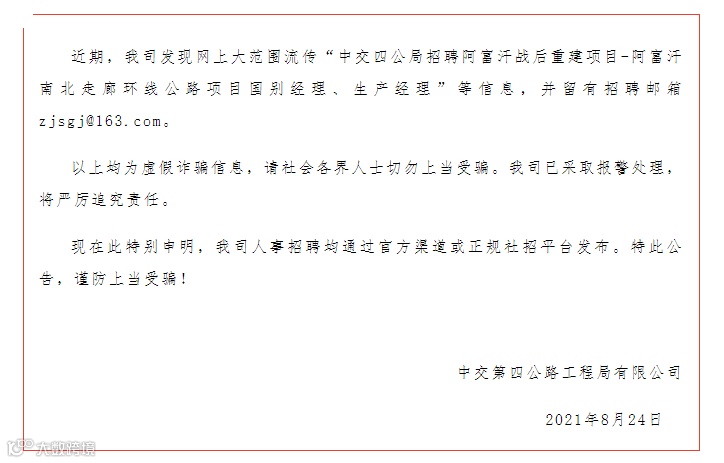 近期，我司发现网上大范围流传“中交四公局招聘阿富汗战后重建项目-阿富汗南北走廊环线公路项目国别经理、生产经理”等信息，并留有招聘邮箱zjsgj@163.com。

以上均为虚假诈骗信息，请社会各界人士切勿上当受骗。我司已采取报警处理，将严厉追究责任。

现在此特别申明，我司人事招聘均通过官方渠道或正规社招平台发布。特此公告，谨防上当受骗！

中交第四公路工程局有限公司

2021年8月24日

大数跨境